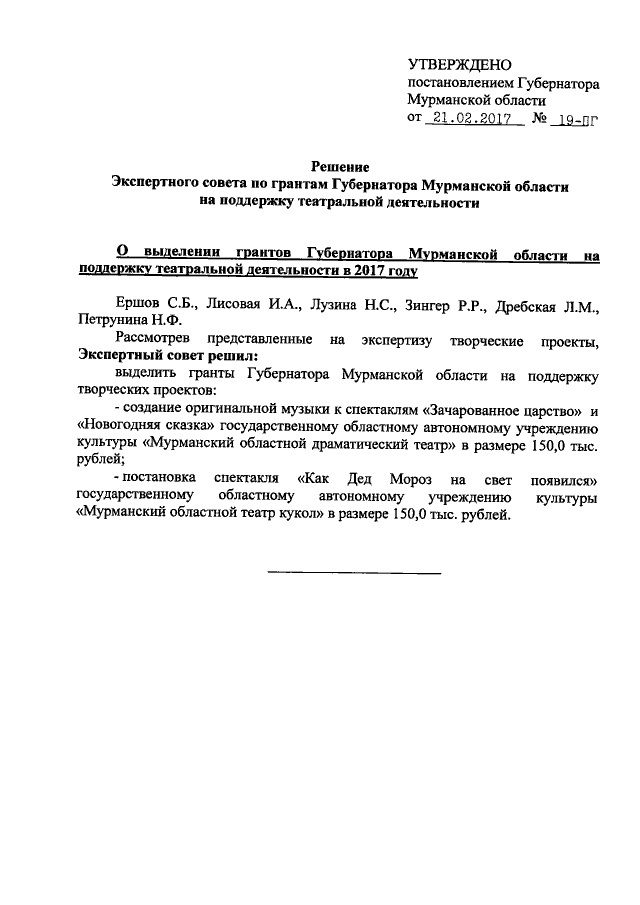 УТВЕРЖДЕНО
постановлением Губернатора
Мурманской области
от 21.02.2017 № 19-ПГ

Решение
Экспертного совета по грантам Губернатора Мурманской области
на поддержку театральной деятельности

О выделении грантов Губернатора Мурманской области на поддержку театральной деятельности в 2017 году

Ершов С.Б., Лисовая И.А., Лузина Н.С., Зингер Р.Р., Дребская Л.М., Петрунина Н.Ф.

Рассмотрев представленные на экспертизу творческие проекты, Экспертный совет решил:

выделить гранты Губернатора Мурманской области на поддержку творческих проектов:

- создание оригинальной музыки к спектаклям «Зачарованное царство» и «Новогодняя сказка» государственному областному автономному учреждению культуры «Мурманский областной драматический театр» в размере 150,0 тыс. рублей;

- постановка спектакля «Как Дед Мороз на свет появился» государственному областному автономному учреждению культуры «Мурманский областной театр кукол» в размере 150,0 тыс. рублей.